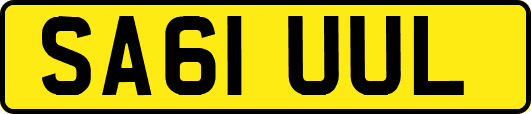 SA61 UUL